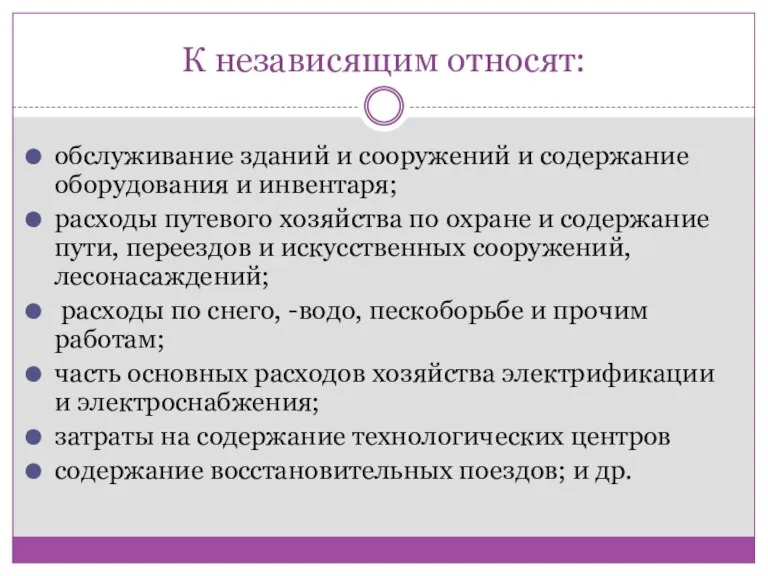 К независящим относят:

обслуживание зданий и сооружений и содержание оборудования и инвентаря;

расходы путевого хозяйства по охране и содержание пути, переездов и искусственных сооружений, лесонасаждений;

расходы по снего, -водо, пескоборьбе и прочим работам;

часть основных расходов хозяйства электрификации и электроснабжения;

затраты на содержание технологических центров

содержание восстановительных поездов; и др.